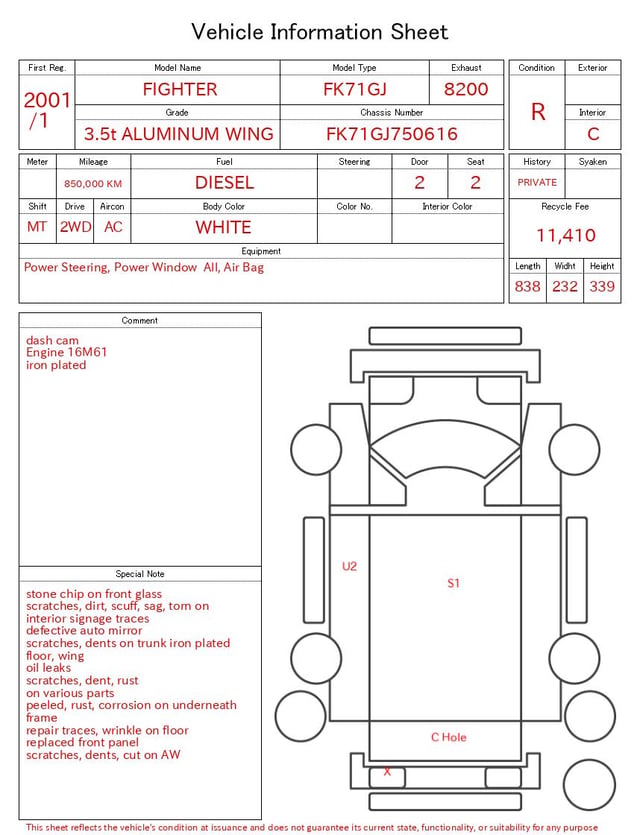 Vehicle Information Sheet

| First Reg. | Model Name | Model Type | Exhaust |
|---|---|---|---|
| 2001 /1 | FIGHTER | FK71GJ | 8200 |
| | Grade | Chassis Number | |
| | 3.5t ALUMINUM WING | FK71GJ750616 | |

| Condition | Exterior |
|---|---|
| R | |
| | Interior |
| | C |

| Meter | Mileage | Fuel | Steering | Door | Seat |
|---|---|---|---|---|---|
| | 850,000 KM | DIESEL | | 2 | 2 |

| Shift | Drive | Aircon | Body Color | Color No. | Interior Color |
|---|---|---|---|---|---|
| MT | 2WD | AC | WHITE | | |

| History | Syaken |
|---|---|
| PRIVATE | |

Recycle Fee
11,410

Equipment
Power Steering, Power Window All, Air Bag

| Length | Widht | Height |
|---|---|---|
| 838 | 232 | 339 |

Comment
dash cam
Engine 16M61
iron plated

Special Note
stone chip on front glass
scratches, dirt, scuff, sag, torn on interior signage traces
defective auto mirror
scratches, dents on trunk iron plated floor, wing
oil leaks
scratches, dent, rust on various parts
peeled, rust, corrosion on underneath frame
repair traces, wrinkle on floor
replaced front panel
scratches, dents, cut on AW

U2
S1
C Hole
X

This sheet reflects the vehicle's condition at issuance and does not guarantee its current state, functionality, or suitability for any purpose